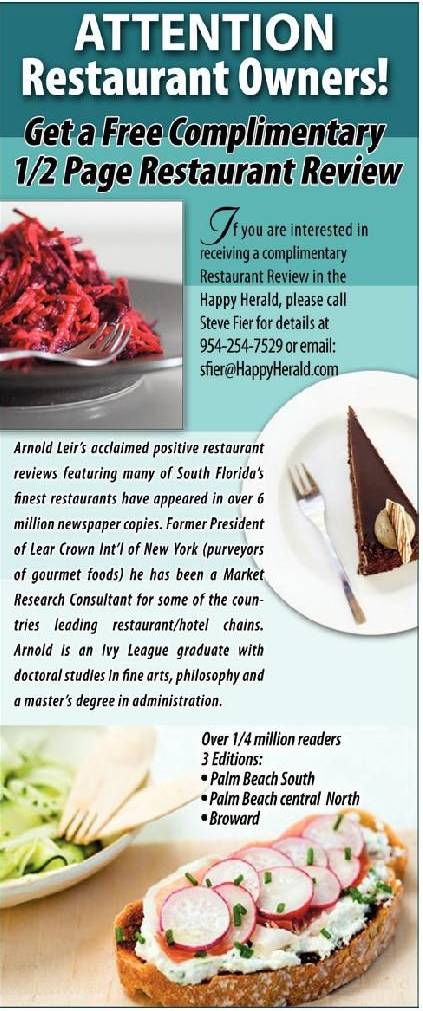 ATTENTION
Restaurant Owners!

Get a Free Complimentary
1/2 Page Restaurant Review

If you are interested in receiving a complimentary Restaurant Review in the Happy Herald, please call Steve Fier for details at 954-254-7529 or email: sfier@HappyHerald.com

Arnold Leir's acclaimed positive restaurant reviews featuring many of South Florida's finest restaurants have appeared in over 6 million newspaper copies. Former President of Lear Crown Int'l of New York (purveyors of gourmet foods) he has been a Market Research Consultant for some of the countries leading restaurant/hotel chains. Arnold is an Ivy League graduate with doctoral studies in fine arts, philosophy and a master's degree in administration.

Over 1/4 million readers
3 Editions:
• Palm Beach South
• Palm Beach central North
• Broward